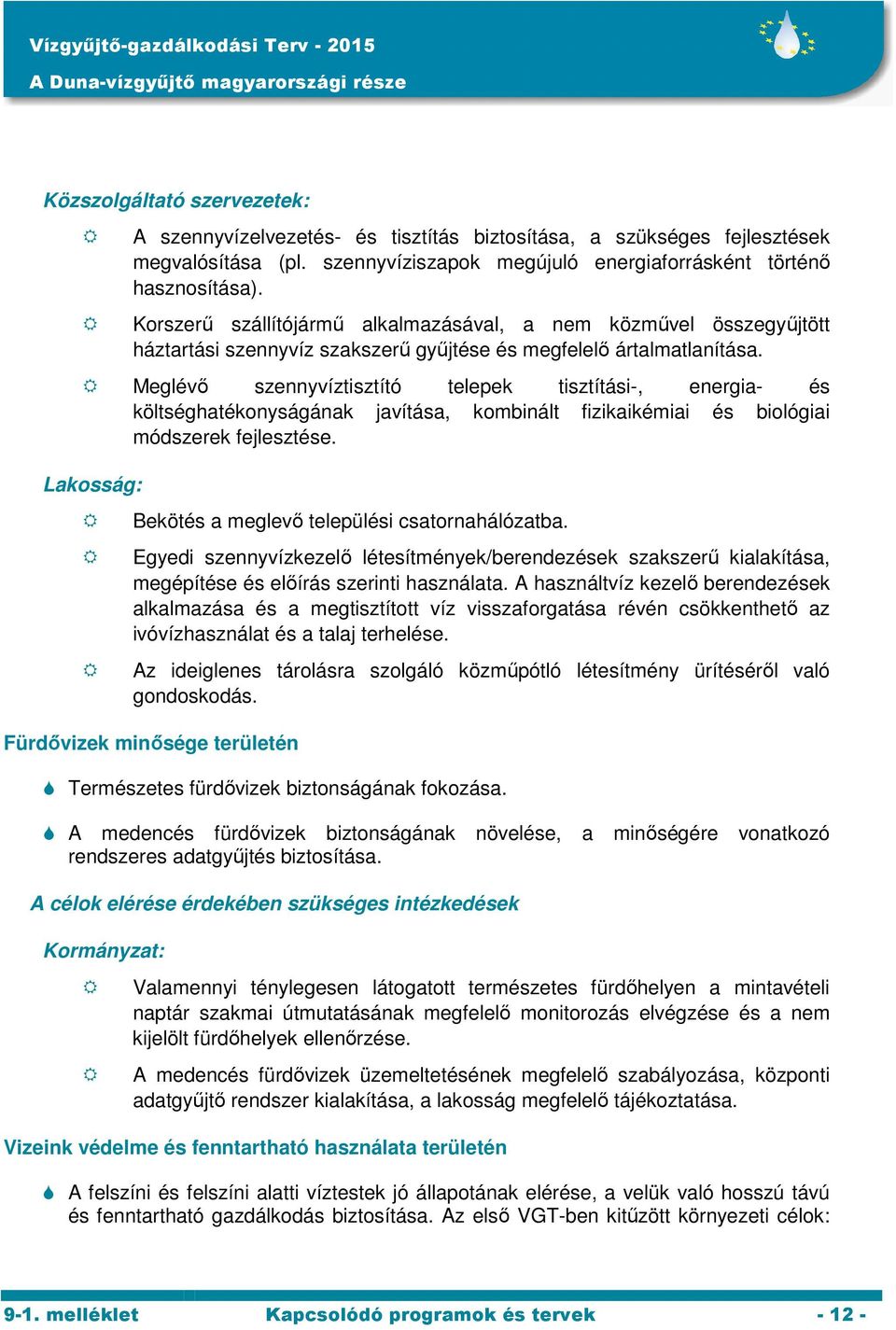 Vízgyűjtő-gazdálkodási Terv - 2015
A Duna-vízgyűjtő magyarországi része

Közszolgáltató szervezetek:

A szennyvízelvezetés- és tisztítás biztosítása, a szükséges fejlesztések megvalósítása (pl. szennyvíziszapok megújuló energiaforrásként történő hasznosítása).

Korszerű szállítójármű alkalmazásával, a nem közművel összegyűjtött háztartási szennyvíz szakszerű gyűjtése és megfelelő ártalmatlanítása.

Meglévő szennyvíztisztító telepek tisztítási-, energia- és költséghatékonyságának javítása, kombinált fizikaikémiai és biológiai módszerek fejlesztése.

Lakosság:

Bekötés a meglevő települési csatornahálózatba.

Egyedi szennyvízkezelő létesítmények/berendezések szakszerű kialakítása, megépítése és előírás szerinti használata. A használtvíz kezelő berendezések alkalmazása és a megtisztított víz visszaforgatása révén csökkenthető az ivóvízhasználat és a talaj terhelése.

Az ideiglenes tárolásra szolgáló közműpótló létesítmény ürítéséről való gondoskodás.

Fürdővizek minősége területén

Természetes fürdővizek biztonságának fokozása.

A medencés fürdővizek biztonságának növelése, a minőségére vonatkozó rendszeres adatgyűjtés biztosítása.

A célok elérése érdekében szükséges intézkedések

Kormányzat:

Valamennyi ténylegesen látogatott természetes fürdőhelyen a mintavételi naptár szakmai útmutatásának megfelelő monitorozás elvégzése és a nem kijelölt fürdőhelyek ellenőrzése.

A medencés fürdővizek üzemeltetésének megfelelő szabályozása, központi adatgyűjtő rendszer kialakítása, a lakosság megfelelő tájékoztatása.

Vizeink védelme és fenntartható használata területén

A felszíni és felszíni alatti víztestek jó állapotának elérése, a velük való hosszú távú és fenntartható gazdálkodás biztosítása. Az első VGT-ben kitűzött környezeti célok:

9-1. melléklet Kapcsolódó programok és tervek - 12 -